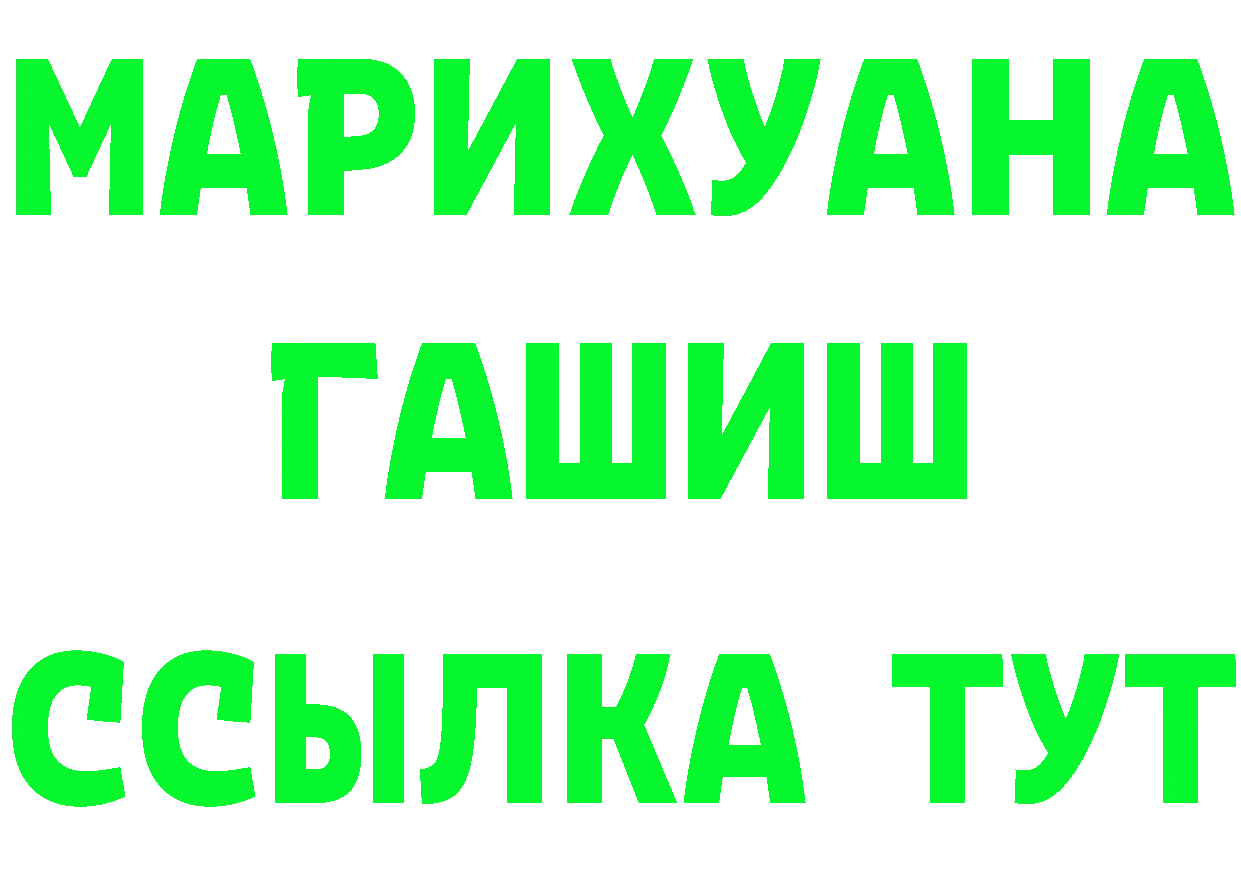 МАРИХУАНА
ГАШИШ
ССЫЛКА ТУТ